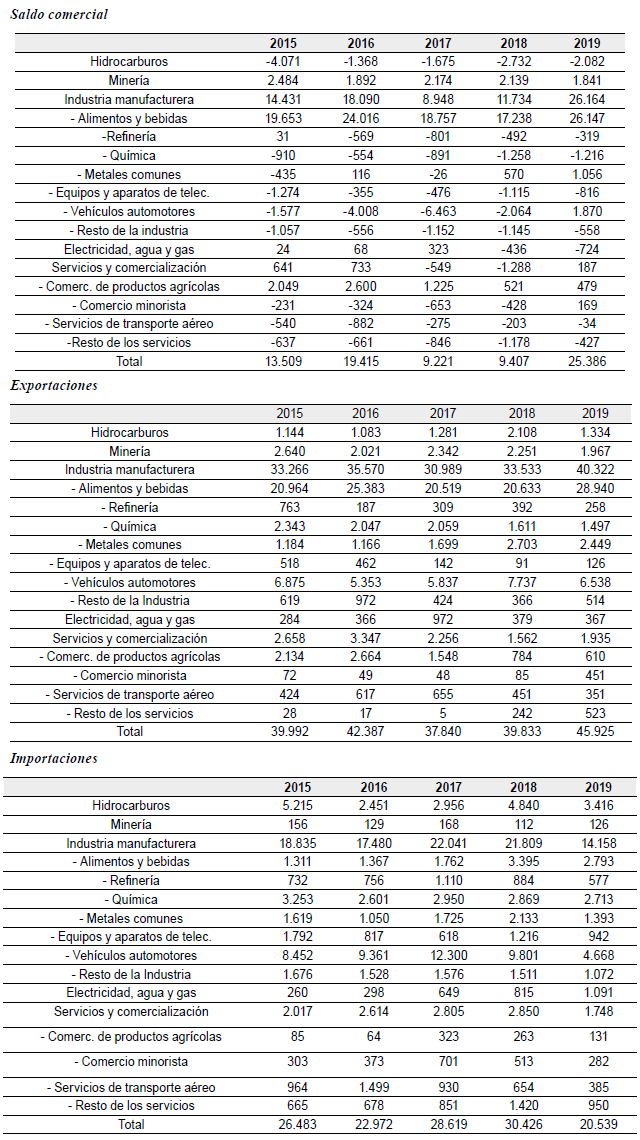 Saldo comercial

| | 2015 | 2016 | 2017 | 2018 | 2019 |
|---|---|---|---|---|---|
| Hidrocarburos | -4.071 | -1.368 | -1.675 | -2.732 | -2.082 |
| Minería | 2.484 | 1.892 | 2.174 | 2.139 | 1.841 |
| Industria manufacturera | 14.431 | 18.090 | 8.948 | 11.734 | 26.164 |
| - Alimentos y bebidas | 19.653 | 24.016 | 18.757 | 17.238 | 26.147 |
| -Refinería | 31 | -569 | -801 | -492 | -319 |
| - Química | -910 | -554 | -891 | -1.258 | -1.216 |
| - Metales comunes | -435 | 116 | -26 | 570 | 1.056 |
| - Equipos y aparatos de telec. | -1.274 | -355 | -476 | -1.115 | -816 |
| - Vehículos automotores | -1.577 | -4.008 | -6.463 | -2.064 | 1.870 |
| - Resto de la industria | -1.057 | -556 | -1.152 | -1.145 | -558 |
| Electricidad, agua y gas | 24 | 68 | 323 | -436 | -724 |
| Servicios y comercialización | 641 | 733 | -549 | -1.288 | 187 |
| - Comerc. de productos agrícolas | 2.049 | 2.600 | 1.225 | 521 | 479 |
| - Comercio minorista | -231 | -324 | -653 | -428 | 169 |
| - Servicios de transporte aéreo | -540 | -882 | -275 | -203 | -34 |
| -Resto de los servicios | -637 | -661 | -846 | -1.178 | -427 |
| Total | 13.509 | 19.415 | 9.221 | 9.407 | 25.386 |

Exportaciones

| | 2015 | 2016 | 2017 | 2018 | 2019 |
|---|---|---|---|---|---|
| Hidrocarburos | 1.144 | 1.083 | 1.281 | 2.108 | 1.334 |
| Minería | 2.640 | 2.021 | 2.342 | 2.251 | 1.967 |
| Industria manufacturera | 33.266 | 35.570 | 30.989 | 33.533 | 40.322 |
| - Alimentos y bebidas | 20.964 | 25.383 | 20.519 | 20.633 | 28.940 |
| - Refinería | 763 | 187 | 309 | 392 | 258 |
| - Química | 2.343 | 2.047 | 2.059 | 1.611 | 1.497 |
| - Metales comunes | 1.184 | 1.166 | 1.699 | 2.703 | 2.449 |
| - Equipos y aparatos de telec. | 518 | 462 | 142 | 91 | 126 |
| - Vehículos automotores | 6.875 | 5.353 | 5.837 | 7.737 | 6.538 |
| - Resto de la Industria | 619 | 972 | 424 | 366 | 514 |
| Electricidad, agua y gas | 284 | 366 | 972 | 379 | 367 |
| Servicios y comercialización | 2.658 | 3.347 | 2.256 | 1.562 | 1.935 |
| - Comerc. de productos agrícolas | 2.134 | 2.664 | 1.548 | 784 | 610 |
| - Comercio minorista | 72 | 49 | 48 | 85 | 451 |
| - Servicios de transporte aéreo | 424 | 617 | 655 | 451 | 351 |
| - Resto de los servicios | 28 | 17 | 5 | 242 | 523 |
| Total | 39.992 | 42.387 | 37.840 | 39.833 | 45.925 |

Importaciones

| | 2015 | 2016 | 2017 | 2018 | 2019 |
|---|---|---|---|---|---|
| Hidrocarburos | 5.215 | 2.451 | 2.956 | 4.840 | 3.416 |
| Minería | 156 | 129 | 168 | 112 | 126 |
| Industria manufacturera | 18.835 | 17.480 | 22.041 | 21.809 | 14.158 |
| - Alimentos y bebidas | 1.311 | 1.367 | 1.762 | 3.395 | 2.793 |
| - Refinería | 732 | 756 | 1.110 | 884 | 577 |
| - Química | 3.253 | 2.601 | 2.950 | 2.869 | 2.713 |
| - Metales comunes | 1.619 | 1.050 | 1.725 | 2.133 | 1.393 |
| - Equipos y aparatos de telec. | 1.792 | 817 | 618 | 1.216 | 942 |
| - Vehículos automotores | 8.452 | 9.361 | 12.300 | 9.801 | 4.668 |
| - Resto de la Industria | 1.676 | 1.528 | 1.576 | 1.511 | 1.072 |
| Electricidad, agua y gas | 260 | 298 | 649 | 815 | 1.091 |
| Servicios y comercialización | 2.017 | 2.614 | 2.805 | 2.850 | 1.748 |
| - Comerc. de productos agrícolas | 85 | 64 | 323 | 263 | 131 |
| - Comercio minorista | 303 | 373 | 701 | 513 | 282 |
| - Servicios de transporte aéreo | 964 | 1.499 | 930 | 654 | 385 |
| - Resto de los servicios | 665 | 678 | 851 | 1.420 | 950 |
| Total | 26.483 | 22.972 | 28.619 | 30.426 | 20.539 |